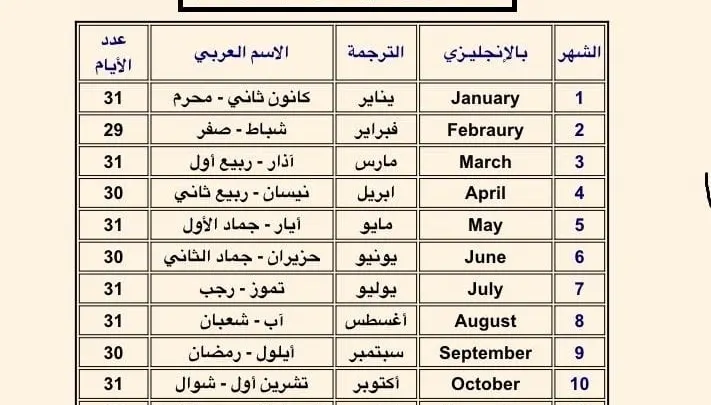 | الشهر | بالإنجليزي | الترجمة | الاسم العربي | عدد الأيام |
|---|---|---|---|---|
| 1 | January | يناير | كانون ثاني - محرم | 31 |
| 2 | Febraury | فبراير | شباط - صفر | 29 |
| 3 | March | مارس | آذار - ربيع أول | 31 |
| 4 | April | ابريل | نيسان - ربيع ثاني | 30 |
| 5 | May | مايو | أيار - جماد الأول | 31 |
| 6 | June | يونيو | حزيران - جماد الثاني | 30 |
| 7 | July | يوليو | تموز - رجب | 31 |
| 8 | August | أغسطس | آب - شعبان | 31 |
| 9 | September | سبتمبر | أيلول - رمضان | 30 |
| 10 | October | أكتوبر | تشرين أول - شوال | 31 |